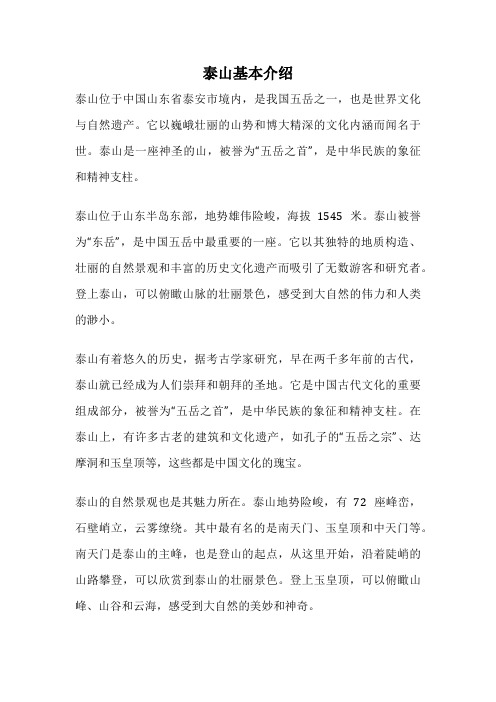 泰山基本介绍

泰山位于中国山东省泰安市境内，是我国五岳之一，也是世界文化与自然遗产。它以巍峨壮丽的山势和博大精深的文化内涵而闻名于世。泰山是一座神圣的山，被誉为“五岳之首”，是中华民族的象征和精神支柱。

泰山位于山东半岛东部，地势雄伟险峻，海拔 1545 米。泰山被誉为“东岳”，是中国五岳中最重要的一座。它以其独特的地质构造、壮丽的自然景观和丰富的历史文化遗产而吸引了无数游客和研究者。登上泰山，可以俯瞰山脉的壮丽景色，感受到大自然的伟力和人类的渺小。

泰山有着悠久的历史，据考古学家研究，早在两千多年前的古代，泰山就已经成为人们崇拜和朝拜的圣地。它是中国古代文化的重要组成部分，被誉为“五岳之首”，是中华民族的象征和精神支柱。在泰山上，有许多古老的建筑和文化遗产，如孔子的“五岳之宗”、达摩洞和玉皇顶等，这些都是中国文化的瑰宝。

泰山的自然景观也是其魅力所在。泰山地势险峻，有 72 座峰峦，石壁峭立，云雾缭绕。其中最有名的是南天门、玉皇顶和中天门等。南天门是泰山的主峰，也是登山的起点，从这里开始，沿着陡峭的山路攀登，可以欣赏到泰山的壮丽景色。登上玉皇顶，可以俯瞰山峰、山谷和云海，感受到大自然的美妙和神奇。